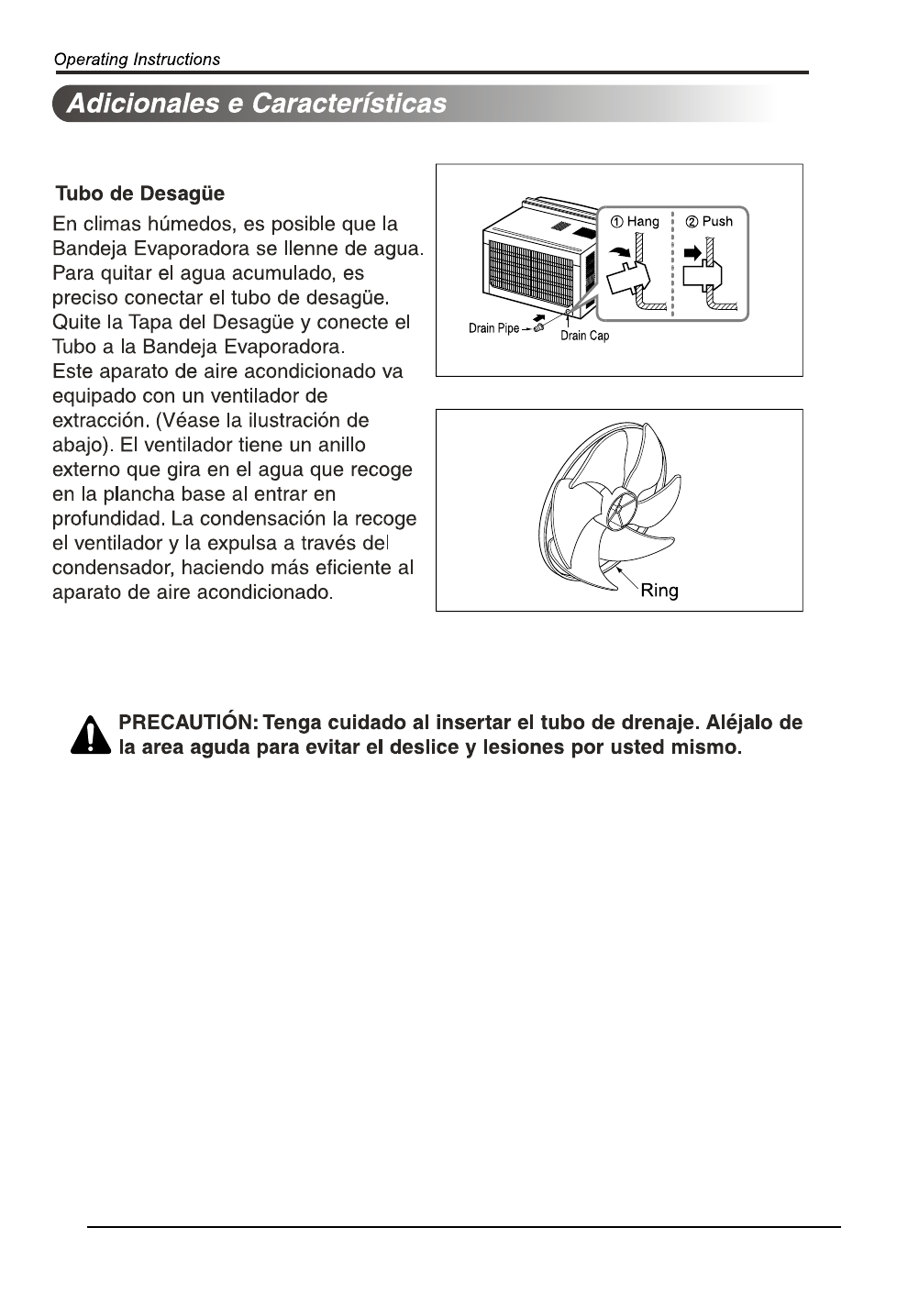 Operating Instructions

Adicionales e Características

Tubo de Desagüe

En climas húmedos, es posible que la Bandeja Evaporadora se llenne de agua. Para quitar el agua acumulado, es preciso conectar el tubo de desagüe. Quite la Tapa del Desagüe y conecte el Tubo a la Bandeja Evaporadora.
Este aparato de aire acondicionado va equipado con un ventilador de extracción. (Véase la ilustración de abajo). El ventilador tiene un anillo externo que gira en el agua que recoge en la plancha base al entrar en profundidad. La condensación la recoge el ventilador y la expulsa a través del condensador, haciendo más eficiente al aparato de aire acondicionado.

① Hang
② Push
Drain Pipe
Drain Cap

Ring

PRECAUTIÓN: Tenga cuidado al insertar el tubo de drenaje. Aléjalo de la area aguda para evitar el deslice y lesiones por usted mismo.